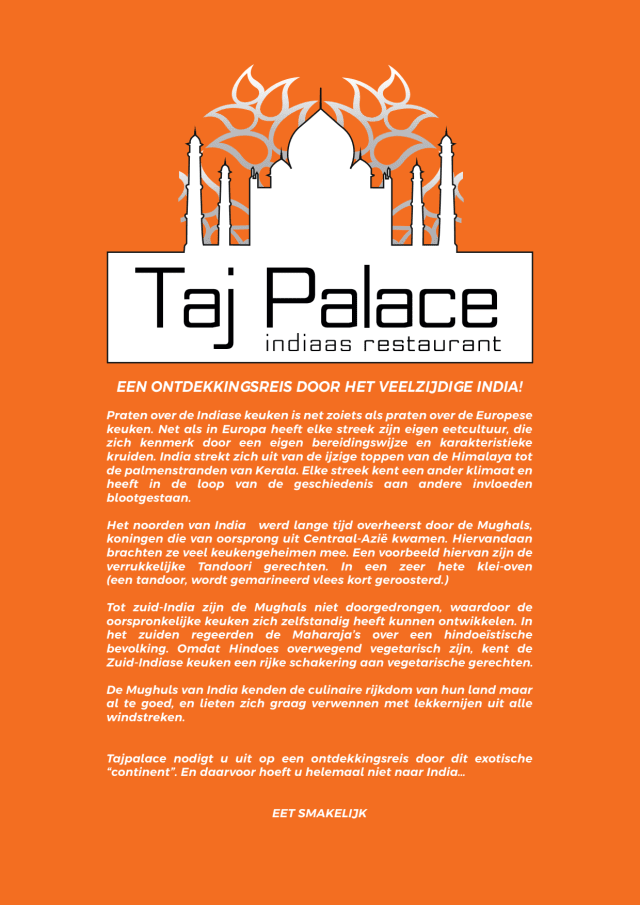 Taj Palace
indiaas restaurant

EEN ONTDEKKINGSREIS DOOR HET VEELZIJDIGE INDIA!

Praten over de Indiase keuken is net zoiets als praten over de Europese keuken. Net als in Europa heeft elke streek zijn eigen eetcultuur, die zich kenmerk door een eigen bereidingswijze en karakteristieke kruiden. India strekt zich uit van de ijzige toppen van de Himalaya tot de palmenstranden van Kerala. Elke streek kent een ander klimaat en heeft in de loop van de geschiedenis aan andere invloeden blootgestaan.

Het noorden van India werd lange tijd overheerst door de Mughals, koningen die van oorsprong uit Centraal-Azië kwamen. Hiervandaan brachten ze veel keukengeheimen mee. Een voorbeeld hiervan zijn de verrukkelijke Tandoori gerechten. In een zeer hete klei-oven (een tandoor, wordt gemarineerd vlees kort geroosterd.)

Tot zuid-India zijn de Mughals niet doorgedrongen, waardoor de oorspronkelijke keuken zich zelfstandig heeft kunnen ontwikkelen. In het zuiden regeerden de Maharaja's over een hindoeïstische bevolking. Omdat Hindoes overwegend vegetarisch zijn, kent de Zuid-Indiase keuken een rijke schakering aan vegetarische gerechten.

De Mughuls van India kenden de culinaire rijkdom van hun land maar al te goed, en lieten zich graag verwennen met lekkernijen uit alle windstreken.

Tajpalace nodigt u uit op een ontdekkingsreis door dit exotische "continent". En daarvoor hoeft u helemaal niet naar India...

EET SMAKELIJK